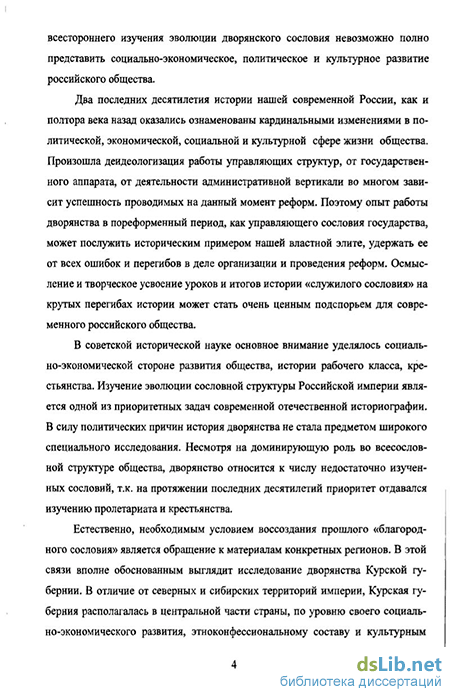 всестороннего изучения эволюции дворянского сословия невозможно полно представить социально-экономическое, политическое и культурное развитие российского общества.

Два последних десятилетия истории нашей современной России, как и полтора века назад оказались ознаменованы кардинальными изменениями в политической, экономической, социальной и культурной сфере жизни общества. Произошла деидеологизация работы управляющих структур, от государственного аппарата, от деятельности административной вертикали во многом зависит успешность проводимых на данный момент реформ. Поэтому опыт работы дворянства в пореформенный период, как управляющего сословия государства, может послужить историческим примером нашей властной элите, удержать ее от всех ошибок и перегибов в деле организации и проведения реформ. Осмысление и творческое усвоение уроков и итогов истории «служилого сословия» на крутых перегибах истории может стать очень ценным подспорьем для современного российского общества.

В советской исторической науке основное внимание уделялось социально-экономической стороне развития общества, истории рабочего класса, крестьянства. Изучение эволюции сословной структуры Российской империи является одной из приоритетных задач современной отечественной историографии. В силу политических причин история дворянства не стала предметом широкого специального исследования. Несмотря на доминирующую роль во всесословной структуре общества, дворянство относится к числу недостаточно изученных сословий, т.к. на протяжении последних десятилетий приоритет отдавался изучению пролетариата и крестьянства.

Естественно, необходимым условием воссоздания прошлого «благородного сословия» является обращение к материалам конкретных регионов. В этой связи вполне обоснованным выглядит исследование дворянства Курской губернии. В отличие от северных и сибирских территорий империи, Курская губерния располагалась в центральной части страны, по уровню своего социально-экономического развития, этноконфессиональному составу и культурным

4

dsLib.net
библиотека диссертаций